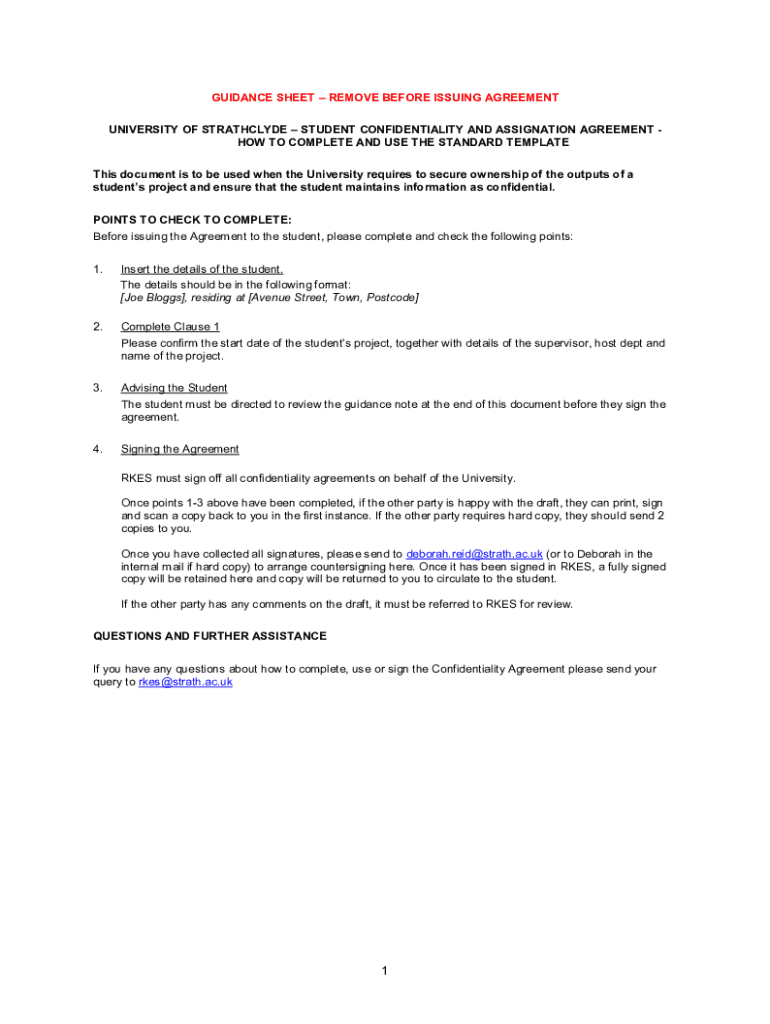 GUIDANCE SHEET – REMOVE BEFORE ISSUING AGREEMENT

UNIVERSITY OF STRATHCLYDE – STUDENT CONFIDENTIALITY AND ASSIGNATION AGREEMENT - HOW TO COMPLETE AND USE THE STANDARD TEMPLATE

This document is to be used when the University requires to secure ownership of the outputs of a student's project and ensure that the student maintains information as confidential.

POINTS TO CHECK TO COMPLETE:
Before issuing the Agreement to the student, please complete and check the following points:

1. Insert the details of the student.
The details should be in the following format:
[Joe Bloggs], residing at [Avenue Street, Town, Postcode]

2. Complete Clause 1
Please confirm the start date of the student's project, together with details of the supervisor, host dept and name of the project.

3. Advising the Student
The student must be directed to review the guidance note at the end of this document before they sign the agreement.

4. Signing the Agreement

RKES must sign off all confidentiality agreements on behalf of the University.

Once points 1-3 above have been completed, if the other party is happy with the draft, they can print, sign and scan a copy back to you in the first instance. If the other party requires hard copy, they should send 2 copies to you.

Once you have collected all signatures, please send to deborah.reid@strath.ac.uk (or to Deborah in the internal mail if hard copy) to arrange countersigning here. Once it has been signed in RKES, a fully signed copy will be retained here and copy will be returned to you to circulate to the student.

If the other party has any comments on the draft, it must be referred to RKES for review.

QUESTIONS AND FURTHER ASSISTANCE

If you have any questions about how to complete, use or sign the Confidentiality Agreement please send your query to rkes@strath.ac.uk

1